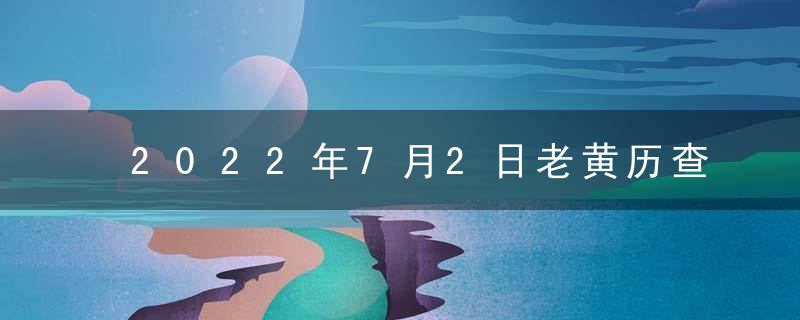 2022年7月2日老黄历查